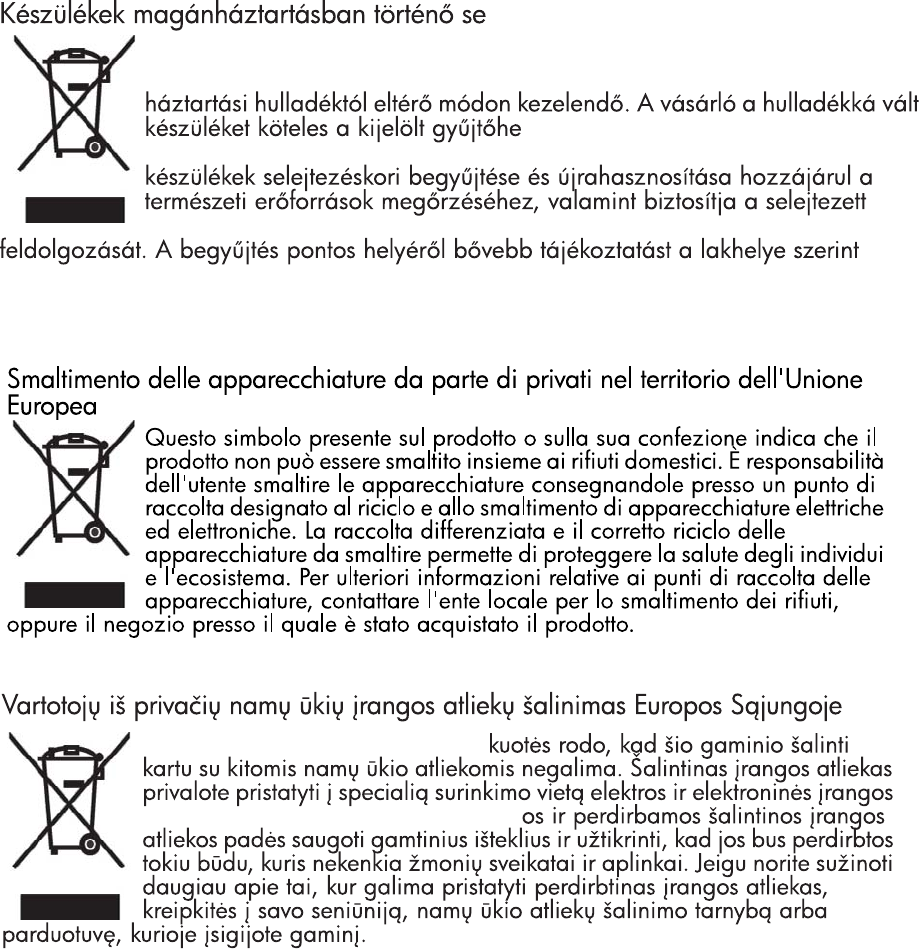 Készülékek magánháztartásban történő se

háztartási hulladéktól eltérő módon kezelendő. A vásárló a hulladékká vált készüléket köteles a kijelölt gyűjtőhe

készülékek selejtezéskori begyűjtése és újrahasznosítása hozzájárul a természeti erőforrások megőrzéséhez, valamint biztosítja a selejtezett

feldolgozását. A begyűjtés pontos helyéről bővebb tájékoztatást a lakhelye szerint

Smaltimento delle apparecchiature da parte di privati nel territorio dell'Unione Europea

Questo simbolo presente sul prodotto o sulla sua confezione indica che il prodotto non può essere smaltito insieme ai rifiuti domestici. È responsabilità dell'utente smaltire le apparecchiature consegnandole presso un punto di raccolta designato al riciclo e allo smaltimento di apparecchiature elettriche ed elettroniche. La raccolta differenziata e il corretto riciclo delle apparecchiature da smaltire permette di proteggere la salute degli individui e l'ecosistema. Per ulteriori informazioni relative ai punti di raccolta delle apparecchiature, contattare l'ente locale per lo smaltimento dei rifiuti, oppure il negozio presso il quale è stato acquistato il prodotto.

Vartotojų iš privačių namų ūkių įrangos atliekų šalinimas Europos Sąjungoje

kuotės rodo, kad šio gaminio šalinti kartu su kitomis namų ūkio atliekomis negalima. Šalintinas įrangos atliekas privalote pristatyti į specialią surinkimo vietą elektros ir elektroninės įrangos os ir perdirbamos šalintinos įrangos atliekos padės saugoti gamtinius išteklius ir užtikrinti, kad jos bus perdirbtos tokiu būdu, kuris nekenkia žmonių sveikatai ir aplinkai. Jeigu norite sužinoti daugiau apie tai, kur galima pristatyti perdirbtinas įrangos atliekas, kreipkitės į savo seniūniją, namų ūkio atliekų šalinimo tarnybą arba parduotuvę, kurioje įsigijote gaminį.